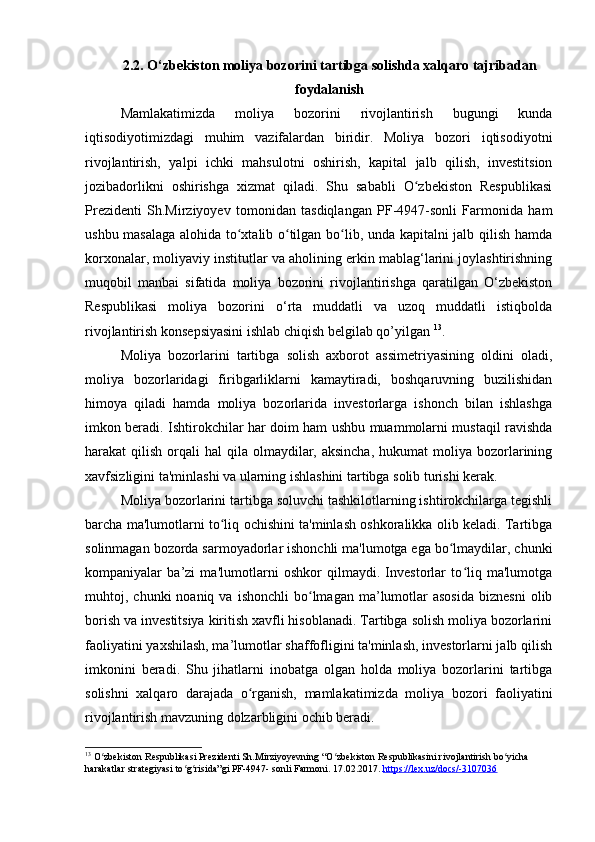 2.2. O‘zbekiston moliya bozorini tartibga solishda xalqaro tajribadan foydalanish

Mamlakatimizda moliya bozorini rivojlantirish bugungi kunda iqtisodiyotimizdagi muhim vazifalardan biridir. Moliya bozori iqtisodiyotni rivojlantirish, yalpi ichki mahsulotni oshirish, kapital jalb qilish, investitsion jozibadorlikni oshirishga xizmat qiladi. Shu sababli O‘zbekiston Respublikasi Prezidenti Sh.Mirziyoyev tomonidan tasdiqlangan PF-4947-sonli Farmonida ham ushbu masalaga alohida to‘xtalib o‘tilgan bo‘lib, unda kapitalni jalb qilish hamda korxonalar, moliyaviy institutlar va aholining erkin mablag‘larini joylashtirishning muqobil manbai sifatida moliya bozorini rivojlantirishga qaratilgan O‘zbekiston Respublikasi moliya bozorini o‘rta muddatli va uzoq muddatli istiqbolda rivojlantirish konsepsiyasini ishlab chiqish belgilab qo’yilgan $^{13}$.

Moliya bozorlarini tartibga solish axborot assimetriyasining oldini oladi, moliya bozorlaridagi firibgarliklarni kamaytiradi, boshqaruvning buzilishidan himoya qiladi hamda moliya bozorlarida investorlarga ishonch bilan ishlashga imkon beradi. Ishtirokchilar har doim ham ushbu muammolarni mustaqil ravishda harakat qilish orqali hal qila olmaydilar, aksincha, hukumat moliya bozorlarining xavfsizligini ta'minlashi va ularning ishlashini tartibga solib turishi kerak.

Moliya bozorlarini tartibga soluvchi tashkilotlarning ishtirokchilarga tegishli barcha ma'lumotlarni to‘liq ochishini ta'minlash oshkoralikka olib keladi. Tartibga solinmagan bozorda sarmoyadorlar ishonchli ma'lumotga ega bo‘lmaydilar, chunki kompaniyalar ba’zi ma'lumotlarni oshkor qilmaydi. Investorlar to‘liq ma'lumotga muhtoj, chunki noaniq va ishonchli bo‘lmagan ma’lumotlar asosida biznesni olib borish va investitsiya kiritish xavfli hisoblanadi. Tartibga solish moliya bozorlarini faoliyatini yaxshilash, ma’lumotlar shaffofligini ta'minlash, investorlarni jalb qilish imkonini beradi. Shu jihatlarni inobatga olgan holda moliya bozorlarini tartibga solishni xalqaro darajada o‘rganish, mamlakatimizda moliya bozori faoliyatini rivojlantirish mavzuning dolzarbligini ochib beradi.

$^{13}$ O‘zbekiston Respublikasi Prezidenti Sh.Mirziyoyevning “O‘zbekiston Respublikasini rivojlantirish bo‘yicha harakatlar strategiyasi to‘g‘risida”gi PF-4947- sonli Farmoni. 17.02.2017. https://lex.uz/docs/-3107036